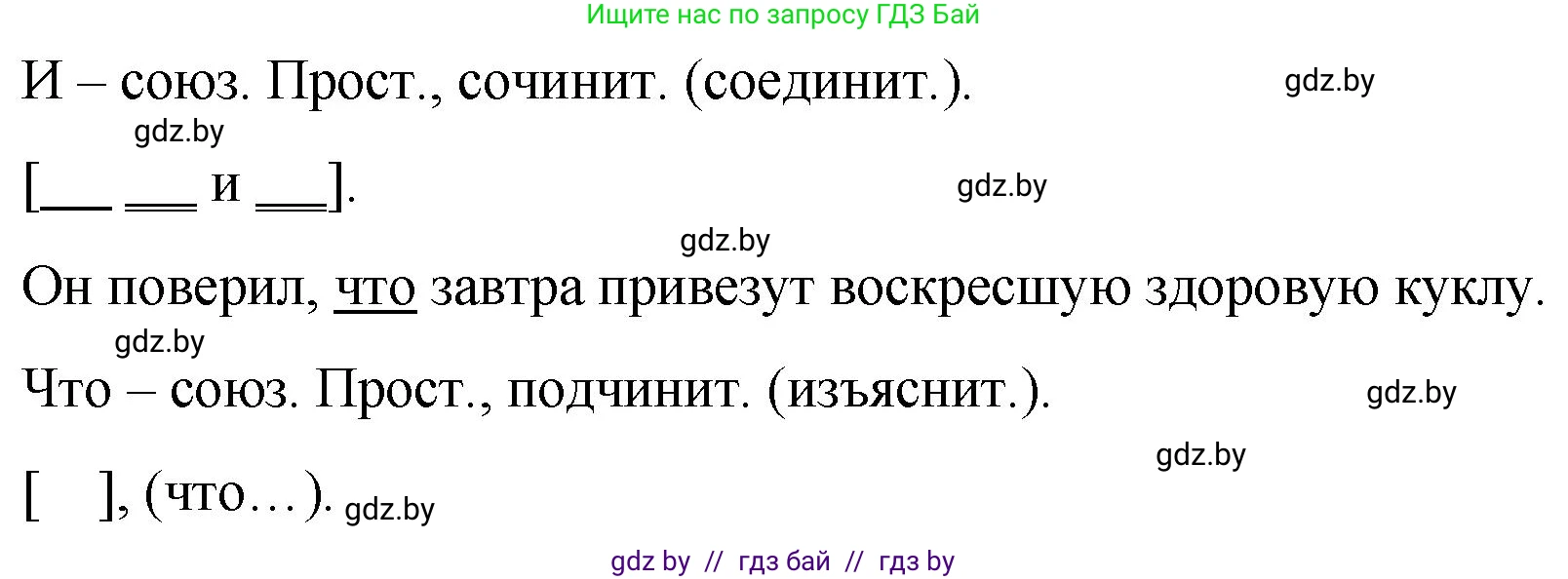 Ищите нас по запросу ГДЗ Бай

И – союз. Прост., сочинит. (соединит.). gdz.by

gdz.by

[___ ___ и ___]. gdz.by

gdz.by

Он поверил, что завтра привезут воскресшую здоровую куклу.

gdz.by

Что – союз. Прост., подчинит. (изъяснит.). gdz.by

gdz.by

[ ], (что…). gdz.by

gdz by // гдз бай // гдз by